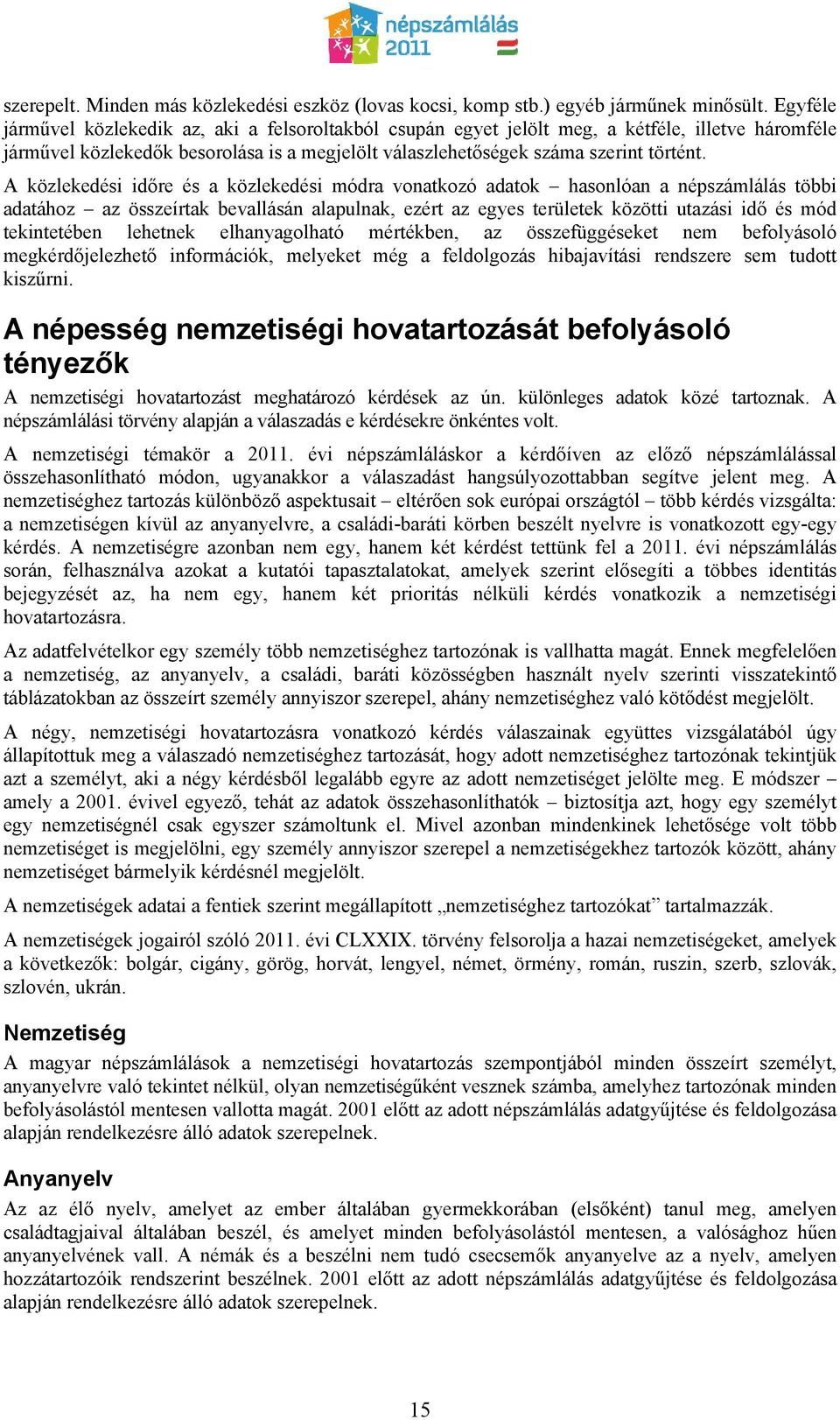 népszámlálás 2011

szerepelt. Minden más közlekedési eszköz (lovas kocsi, komp stb.) egyéb járműnek minősült. Egyféle járművel közlekedik az, aki a felsoroltakból csupán egyet jelölt meg, a kétféle, illetve háromféle járművel közlekedők besorolása is a megjelölt válaszlehetőségek száma szerint történt.

A közlekedési időre és a közlekedési módra vonatkozó adatok – hasonlóan a népszámlálás többi adatához – az összeírtak bevallásán alapulnak, ezért az egyes területek közötti utazási idő és mód tekintetében lehetnek elhanyagolható mértékben, az összefüggéseket nem befolyásoló megkérdőjelezhető információk, melyeket még a feldolgozás hibajavítási rendszere sem tudott kiszűrni.

A népesség nemzetiségi hovatartozását befolyásoló tényezők

A nemzetiségi hovatartozást meghatározó kérdések az ún. különleges adatok közé tartoznak. A népszámlálási törvény alapján a válaszadás e kérdésekre önkéntes volt.

A nemzetiségi témakör a 2011. évi népszámláláskor a kérdőíven az előző népszámlálással összehasonlítható módon, ugyanakkor a válaszadást hangsúlyozottabban segítve jelent meg. A nemzetiséghez tartozás különböző aspektusait – eltérően sok európai országtól – több kérdés vizsgálta: a nemzetiségen kívül az anyanyelvre, a családi-baráti körben beszélt nyelvre is vonatkozott egy-egy kérdés. A nemzetiségre azonban nem egy, hanem két kérdést tettünk fel a 2011. évi népszámlálás során, felhasználva azokat a kutatói tapasztalatokat, amelyek szerint elősegíti a többes identitás bejegyzését az, ha nem egy, hanem két prioritás nélküli kérdés vonatkozik a nemzetiségi hovatartozásra.

Az adatfelvételkor egy személy több nemzetiséghez tartozónak is vallhatta magát. Ennek megfelelően a nemzetiség, az anyanyelv, a családi, baráti közösségben használt nyelv szerinti visszatekintő táblázatokban az összeírt személy annyiszor szerepel, ahány nemzetiséghez való kötődést megjelölt.

A négy, nemzetiségi hovatartozásra vonatkozó kérdés válaszainak együttes vizsgálatából úgy állapítottuk meg a válaszadó nemzetiséghez tartozását, hogy adott nemzetiséghez tartozónak tekintjük azt a személyt, aki a négy kérdésből legalább egyre az adott nemzetiséget jelölte meg. E módszer – amely a 2001. évivel egyező, tehát az adatok összehasonlíthatók – biztosítja azt, hogy egy személyt egy nemzetiségnél csak egyszer számoltunk el. Mivel azonban mindenkinek lehetősége volt több nemzetiséget is megjelölni, egy személy annyiszor szerepel a nemzetiségekhez tartozók között, ahány nemzetiséget bármelyik kérdésnél megjelölt.

A nemzetiségek adatai a fentiek szerint megállapított „nemzetiséghez tartozókat” tartalmazzák.

A nemzetiségek jogairól szóló 2011. évi CLXXIX. törvény felsorolja a hazai nemzetiségeket, amelyek a következők: bolgár, cigány, görög, horvát, lengyel, német, örmény, román, ruszin, szerb, szlovák, szlovén, ukrán.

Nemzetiség

A magyar népszámlálások a nemzetiségi hovatartozás szempontjából minden összeírt személyt, anyanyelvre való tekintet nélkül, olyan nemzetiségűként vesznek számba, amelyhez tartozónak minden befolyásolástól mentesen vallotta magát. 2001 előtt az adott népszámlálás adatgyűjtése és feldolgozása alapján rendelkezésre álló adatok szerepelnek.

Anyanyelv

Az az élő nyelv, amelyet az ember általában gyermekkorában (elsőként) tanul meg, amelyen családtagjaival általában beszél, és amelyet minden befolyásolástól mentesen, a valósághoz hűen anyanyelvének vall. A némák és a beszélni nem tudó csecsemők anyanyelve az a nyelv, amelyen hozzátartozóik rendszerint beszélnek. 2001 előtt az adott népszámlálás adatgyűjtése és feldolgozása alapján rendelkezésre álló adatok szerepelnek.

15